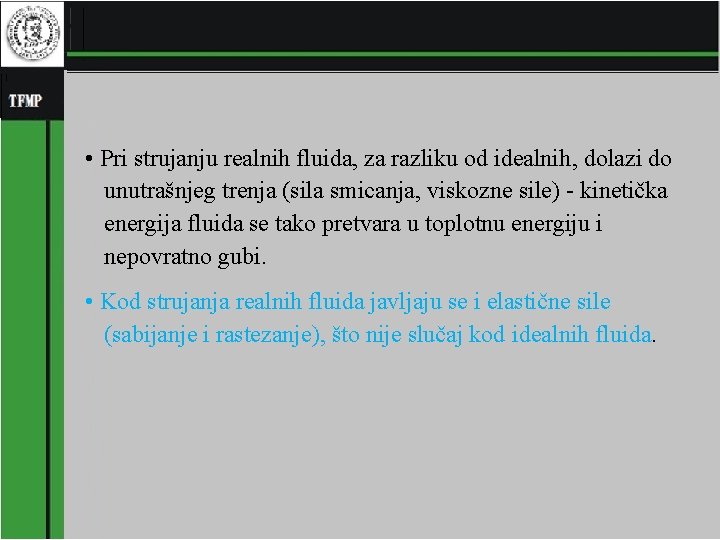 TFMP

• Pri strujanju realnih fluida, za razliku od idealnih, dolazi do unutrašnjeg trenja (sila smicanja, viskozne sile) - kinetička energija fluida se tako pretvara u toplotnu energiju i nepovratno gubi.

• Kod strujanja realnih fluida javljaju se i elastične sile (sabijanje i rastezanje), što nije slučaj kod idealnih fluida.